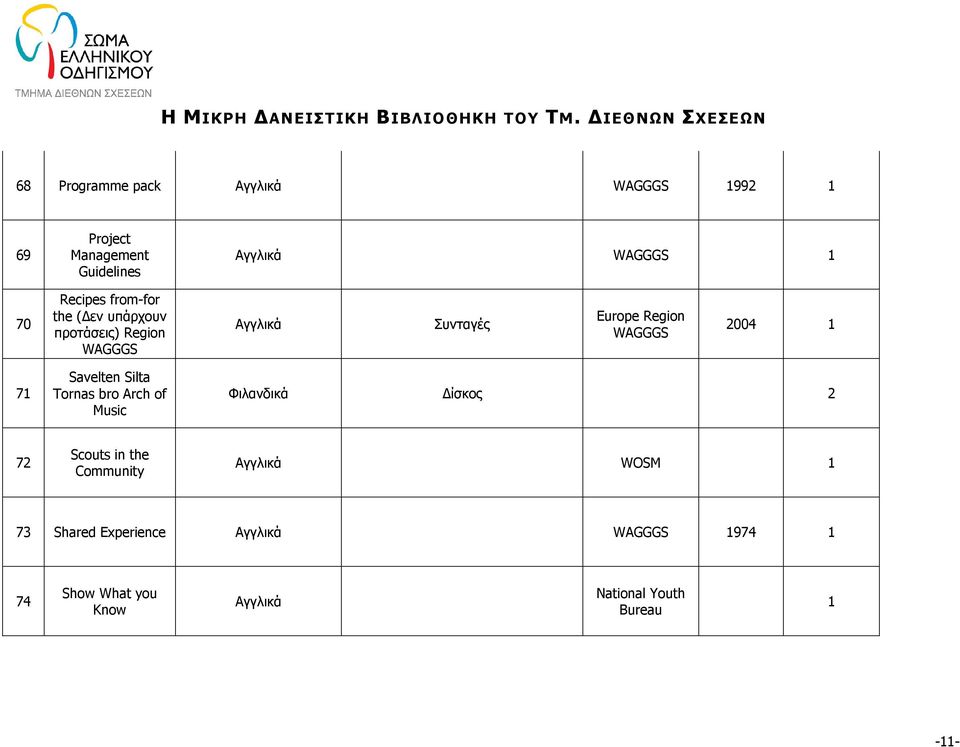 ΣΩΜΑ ΕΛΛΗΝΙΚΟΥ ΟΔΗΓΙΣΜΟΥ
ΤΜΗΜΑ ΔΙΕΘΝΩΝ ΣΧΕΣΕΩΝ

Η ΜΙΚΡΗ ΔΑΝΕΙΣΤΙΚΗ ΒΙΒΛΙΟΘΗΚΗ ΤΟΥ ΤΜ. ΔΙΕΘΝΩΝ ΣΧΕΣΕΩΝ

| | | | | | | |
|---|---|---|---|---|---|---|
| 68 | Programme pack | Αγγλικά | | WAGGGS | 1992 | 1 |
| 69 | Project Management Guidelines | Αγγλικά | | WAGGGS | | 1 |
| 70 | Recipes from-for the (Δεν υπάρχουν προτάσεις) Region WAGGGS | Αγγλικά | Συνταγές | Europe Region WAGGGS | 2004 | 1 |
| 71 | Savelten Silta Tornas bro Arch of Music | Φιλανδικά | Δίσκος | | | 2 |
| 72 | Scouts in the Community | Αγγλικά | | WOSM | | 1 |
| 73 | Shared Experience | Αγγλικά | | WAGGGS | 1974 | 1 |
| 74 | Show What you Know | Αγγλικά | | National Youth Bureau | | 1 |

-11-